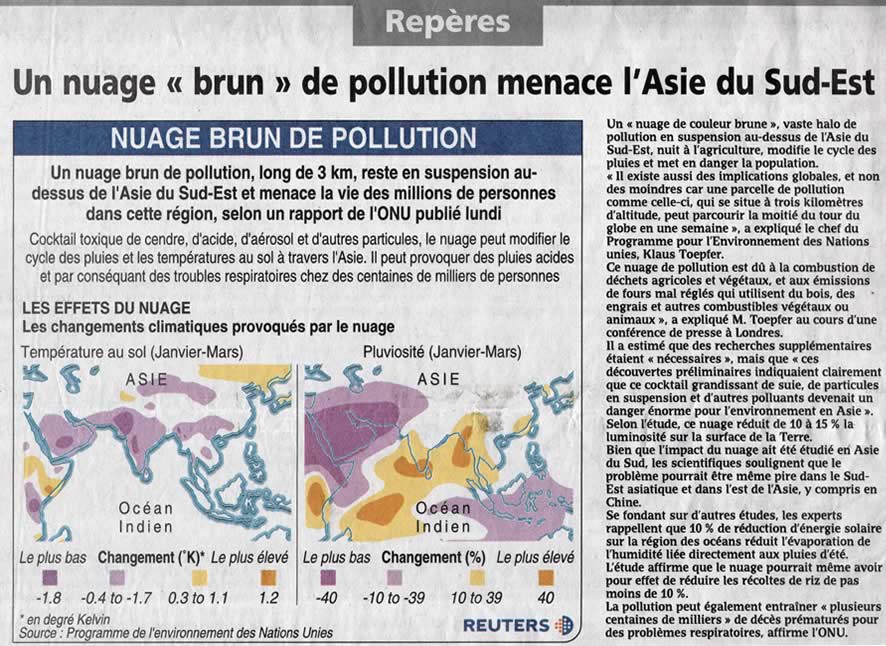 Repères

Un nuage « brun » de pollution menace l'Asie du Sud-Est

NUAGE BRUN DE POLLUTION

Un nuage brun de pollution, long de 3 km, reste en suspension au-dessus de l'Asie du Sud-Est et menace la vie des millions de personnes dans cette région, selon un rapport de l'ONU publié lundi

Cocktail toxique de cendre, d'acide, d'aérosol et d'autres particules, le nuage peut modifier le cycle des pluies et les températures au sol à travers l'Asie. Il peut provoquer des pluies acides et par conséquant des troubles respiratoires chez des centaines de milliers de personnes

LES EFFETS DU NUAGE
Les changements climatiques provoqués par le nuage

Température au sol (Janvier-Mars)

ASIE

Océan Indien

Le plus bas Changement (°K)* Le plus élevé

-1.8 -0.4 to -1.7 0.3 to 1.1 1.2

Pluviosité (Janvier-Mars)

ASIE

Océan Indien

Le plus bas Changement (%) Le plus élevé

-40 -10 to -39 10 to 39 40

* en degré Kelvin
Source : Programme de l'environnement des Nations Unies

REUTERS

Un « nuage de couleur brune », vaste halo de pollution en suspension au-dessus de l'Asie du Sud-Est, nuit à l'agriculture, modifie le cycle des pluies et met en danger la population.
« Il existe aussi des implications globales, et non des moindres car une parcelle de pollution comme celle-ci, qui se situe à trois kilomètres d'altitude, peut parcourir la moitié du tour du globe en une semaine », a expliqué le chef du Programme pour l'Environnement des Nations unies, Klaus Toepfer.
Ce nuage de pollution est dû à la combustion de déchets agricoles et végétaux, et aux émissions de fours mal réglés qui utilisent du bois, des engrais et autres combustibles végétaux ou animaux », a expliqué M. Toepfer au cours d'une conférence de presse à Londres.
Il a estimé que des recherches supplémentaires étaient « nécessaires », mais que « ces découvertes préliminaires indiquaient clairement que ce cocktail grandissant de suie, de particules en suspension et d'autres polluants devenait un danger énorme pour l'environnement en Asie ».
Selon l'étude, ce nuage réduit de 10 à 15 % la luminosité sur la surface de la Terre.
Bien que l'impact du nuage ait été étudié en Asie du Sud, les scientifiques soulignent que le problème pourrait être même pire dans le Sud-Est asiatique et dans l'est de l'Asie, y compris en Chine.
Se fondant sur d'autres études, les experts rappellent que 10 % de réduction d'énergie solaire sur la région des océans réduit l'évaporation de l'humidité liée directement aux pluies d'été.
L'étude affirme que le nuage pourrait même avoir pour effet de réduire les récoltes de riz de pas moins de 10 %.
La pollution peut également entraîner « plusieurs centaines de milliers » de décès prématurés pour des problèmes respiratoires, affirme l'ONU.